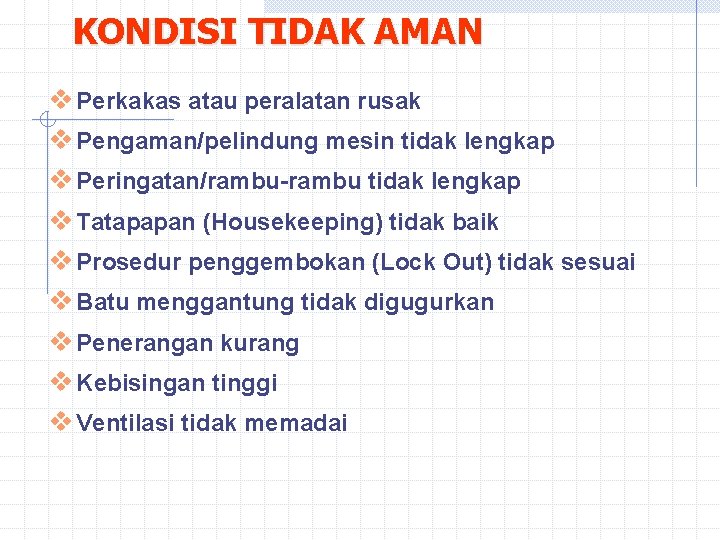 KONDISI TIDAK AMAN

❖ Perkakas atau peralatan rusak
❖ Pengaman/pelindung mesin tidak lengkap
❖ Peringatan/rambu-rambu tidak lengkap
❖ Tatapapan (Housekeeping) tidak baik
❖ Prosedur penggembokan (Lock Out) tidak sesuai
❖ Batu menggantung tidak digugurkan
❖ Penerangan kurang
❖ Kebisingan tinggi
❖ Ventilasi tidak memadai